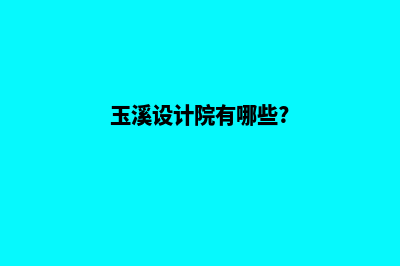 玉溪设计院有哪些?